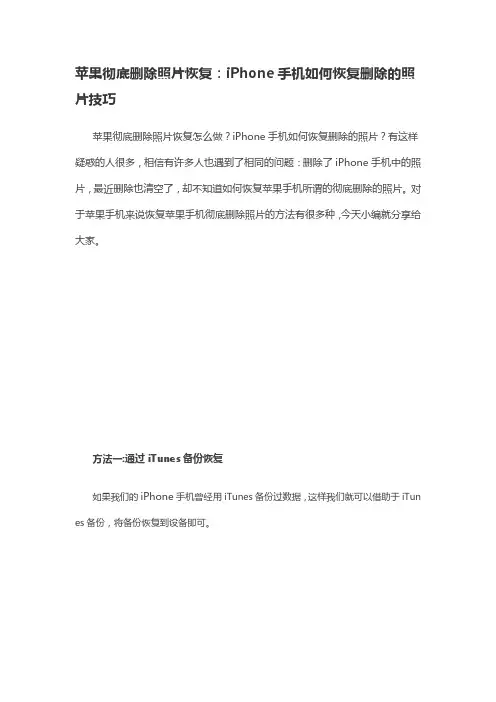 苹果彻底删除照片恢复：iPhone 手机如何恢复删除的照片技巧

苹果彻底删除照片恢复怎么做？iPhone 手机如何恢复删除的照片？有这样疑惑的人很多，相信有许多人也遇到了相同的问题：删除了 iPhone 手机中的照片，最近删除也清空了，却不知道如何恢复苹果手机所谓的彻底删除的照片。对于苹果手机来说恢复苹果手机彻底删除照片的方法有很多种，今天小编就分享给大家。

方法一:通过 iTunes 备份恢复

如果我们的 iPhone 手机曾经用 iTunes 备份过数据，这样我们就可以借助于 iTunes 备份，将备份恢复到设备即可。